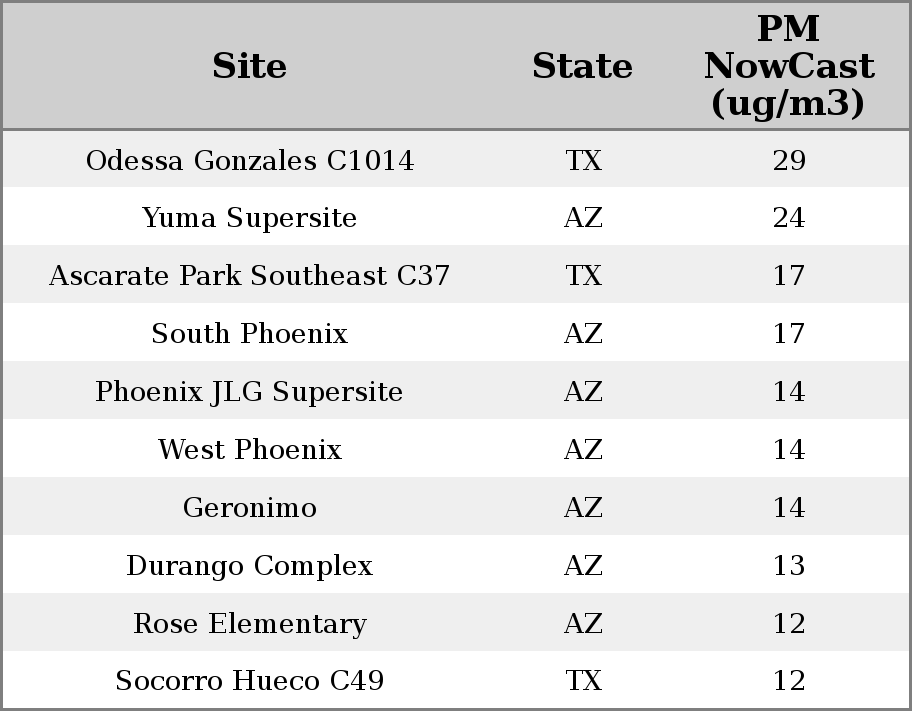 | Site | State | PM NowCast (ug/m3) |
|---|---|---|
| Odessa Gonzales C1014 | TX | 29 |
| Yuma Supersite | AZ | 24 |
| Ascarate Park Southeast C37 | TX | 17 |
| South Phoenix | AZ | 17 |
| Phoenix JLG Supersite | AZ | 14 |
| West Phoenix | AZ | 14 |
| Geronimo | AZ | 14 |
| Durango Complex | AZ | 13 |
| Rose Elementary | AZ | 12 |
| Socorro Hueco C49 | TX | 12 |